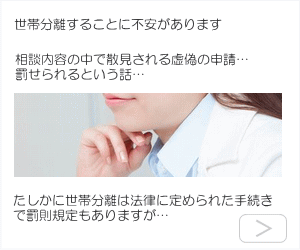 世帯分離することに不安があります

相談内容の中で散見される虚偽の申請…
罰せられるという話…

たしかに世帯分離は法律に定められた手続きで罰則規定もありますが…

>